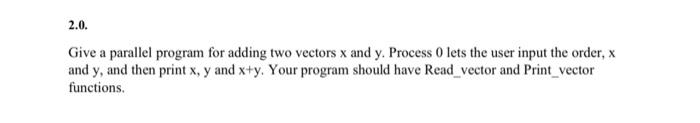 2.0.

Give a parallel program for adding two vectors x and y. Process 0 lets the user input the order, x and y, and then print x, y and x+y. Your program should have Read_vector and Print_vector functions.